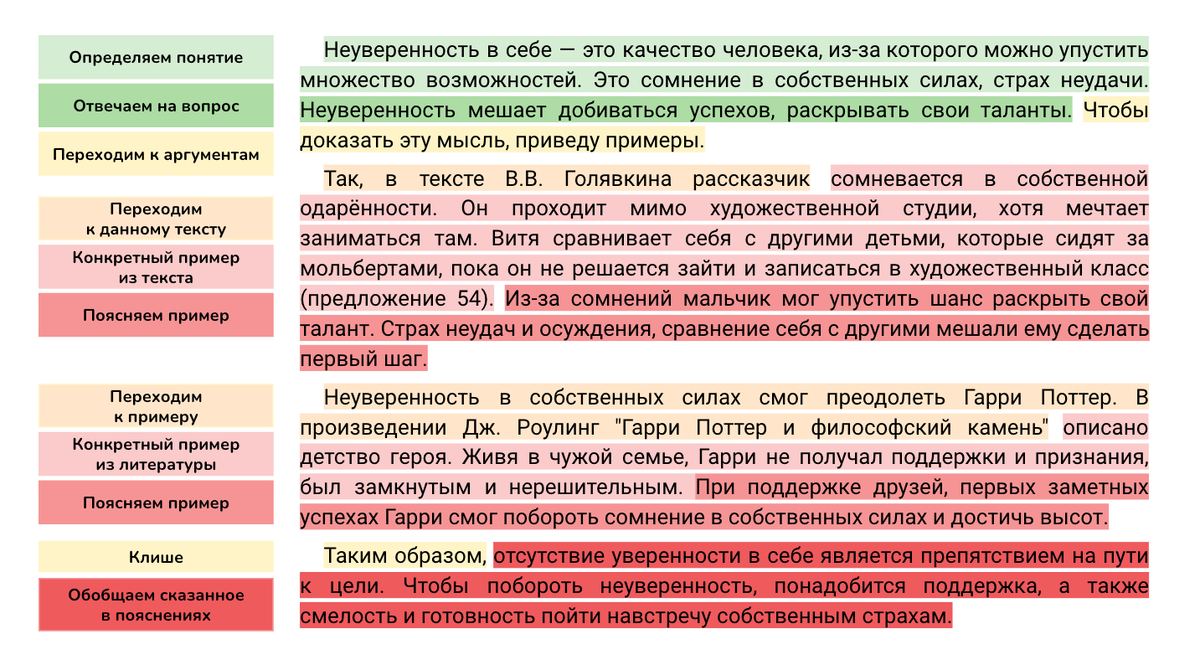 Определяем понятие

Отвечаем на вопрос

Переходим к аргументам

Переходим к данному тексту

Конкретный пример из текста

Поясняем пример

Переходим к примеру

Конкретный пример из литературы

Поясняем пример

Клише

Обобщаем сказанное в пояснениях

Неуверенность в себе — это качество человека, из-за которого можно упустить множество возможностей. Это сомнение в собственных силах, страх неудачи. Неуверенность мешает добиваться успехов, раскрывать свои таланты. Чтобы доказать эту мысль, приведу примеры.

Так, в тексте В.В. Голявкина рассказчик сомневается в собственной одарённости. Он проходит мимо художественной студии, хотя мечтает заниматься там. Витя сравнивает себя с другими детьми, которые сидят за мольбертами, пока он не решается зайти и записаться в художественный класс (предложение 54). Из-за сомнений мальчик мог упустить шанс раскрыть свой талант. Страх неудач и осуждения, сравнение себя с другими мешали ему сделать первый шаг.

Неуверенность в собственных силах смог преодолеть Гарри Поттер. В произведении Дж. Роулинг "Гарри Поттер и философский камень" описано детство героя. Живя в чужой семье, Гарри не получал поддержки и признания, был замкнутым и нерешительным. При поддержке друзей, первых заметных успехах Гарри смог побороть сомнение в собственных силах и достичь высот.

Таким образом, отсутствие уверенности в себе является препятствием на пути к цели. Чтобы побороть неуверенность, понадобится поддержка, а также смелость и готовность пойти навстречу собственным страхам.